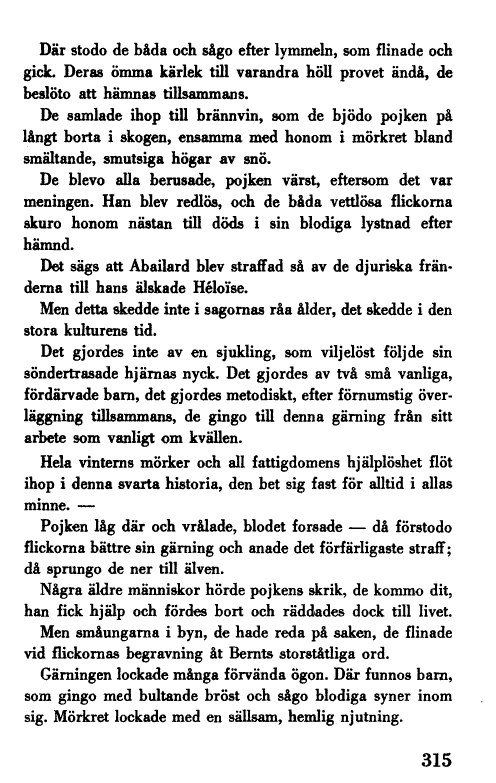 Där stodo de båda och sågo efter lymmeln, som flinade och gick. Deras ömma kärlek till varandra höll provet ändå, de beslöto att hämnas tillsammans.

De samlade ihop till brännvin, som de bjödo pojken på långt borta i skogen, ensamma med honom i mörkret bland smältande, smutsiga högar av snö.

De blevo alla berusade, pojken värst, eftersom det var meningen. Han blev redlös, och de båda vettlösa flickorna skuro honom nästan till döds i sin blodiga lystnad efter hämnd.

Det sägs att Abailard blev straffad så av de djuriska fränderna till hans älskade Héloïse.

Men detta skedde inte i sagornas råa ålder, det skedde i den stora kulturens tid.

Det gjordes inte av en sjukling, som viljelöst följde sin söndertrasade hjärnas nyck. Det gjordes av två små vanliga, fördärvade barn, det gjordes metodiskt, efter förnumstig överläggning tillsammans, de gingo till denna gärning från sitt arbete som vanligt om kvällen.

Hela vinterns mörker och all fattigdomens hjälplöshet flöt ihop i denna svarta historia, den bet sig fast för alltid i allas minne. —

Pojken låg där och vrålade, blodet forsade — då förstodo flickorna bättre sin gärning och anade det förfärligaste straff; då sprungo de ner till älven.

Några äldre människor hörde pojkens skrik, de kommo dit, han fick hjälp och fördes bort och räddades dock till livet.

Men småungarna i byn, de hade reda på saken, de flinade vid flickornas begravning åt Bernts storståtliga ord.

Gärningen lockade många förvända ögon. Där funnos barn, som gingo med bultande bröst och sågo blodiga syner inom sig. Mörkret lockade med en sällsam, hemlig njutning.

315